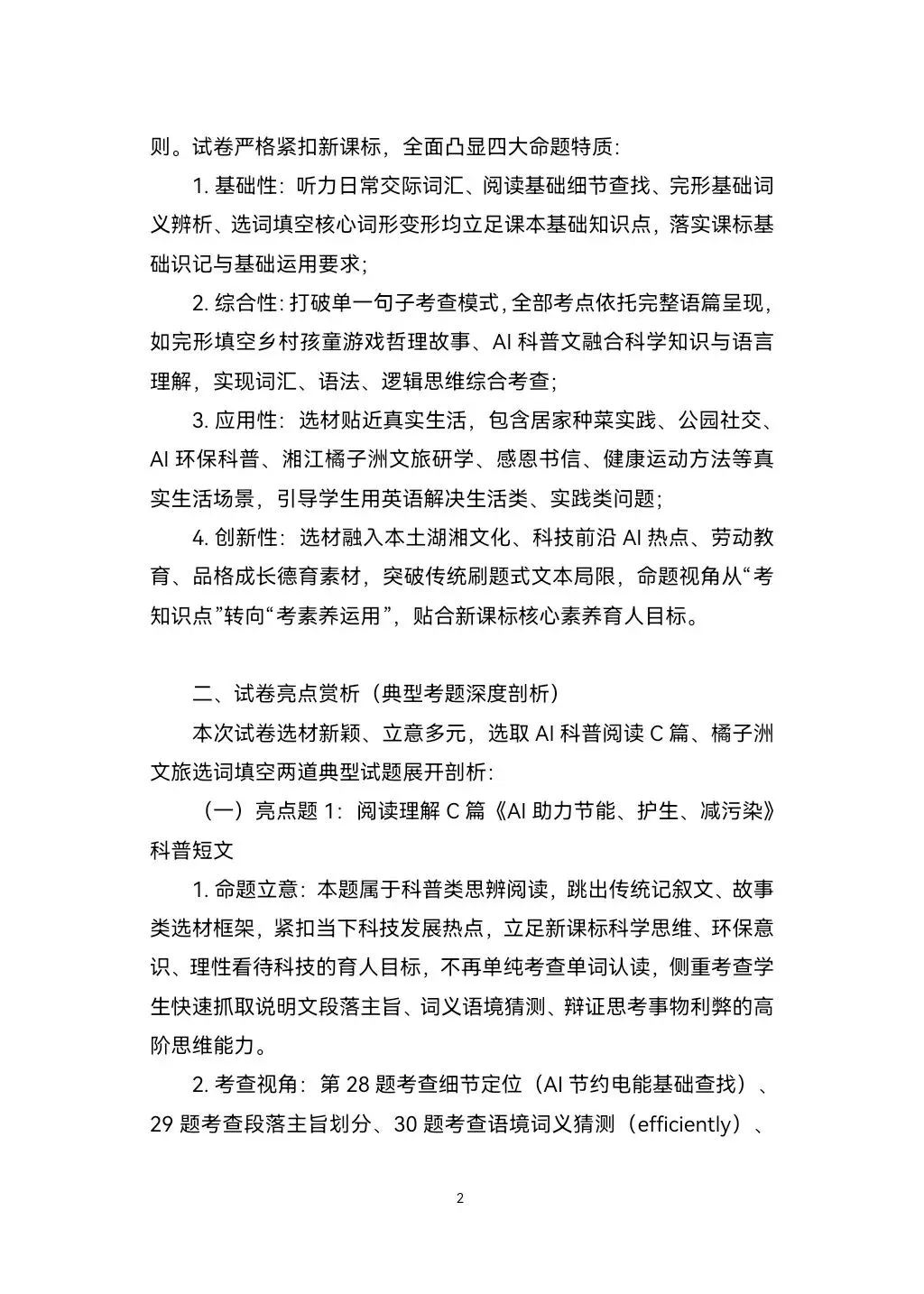 则。试卷严格紧扣新课标，全面凸显四大命题特质：

1. 基础性：听力日常交际词汇、阅读基础细节查找、完形基础词义辨析、选词填空核心词形变形均立足课本基础知识点，落实课标基础识记与基础运用要求；

2. 综合性：打破单一句子考查模式，全部考点依托完整语篇呈现，如完形填空乡村孩童游戏哲理故事、AI 科普文融合科学知识与语言理解，实现词汇、语法、逻辑思维综合考查；

3. 应用性：选材贴近真实生活，包含居家种菜实践、公园社交、AI 环保科普、湘江橘子洲文旅研学、感恩书信、健康运动方法等真实生活场景，引导学生用英语解决生活类、实践类问题；

4. 创新性：选材融入本土湖湘文化、科技前沿 AI 热点、劳动教育、品格成长德育素材，突破传统刷题式文本局限，命题视角从“考知识点”转向“考素养运用”，贴合新课标核心素养育人目标。

二、试卷亮点赏析（典型考题深度剖析）

本次试卷选材新颖、立意多元，选取 AI 科普阅读 C 篇、橘子洲文旅选词填空两道典型试题展开剖析：

（一）亮点题 1：阅读理解 C 篇《AI 助力节能、护生、减污染》科普短文

1. 命题立意：本题属于科普类思辨阅读，跳出传统记叙文、故事类选材框架，紧扣当下科技发展热点，立足新课标科学思维、环保意识、理性看待科技的育人目标，不再单纯考查单词认读，侧重考查学生快速抓取说明文段落主旨、词义语境猜测、辩证思考事物利弊的高阶思维能力。

2. 考查视角：第 28 题考查细节定位（AI 节约电能基础查找）、29 题考查段落主旨划分、30 题考查语境词义猜测（efficiently）、

2